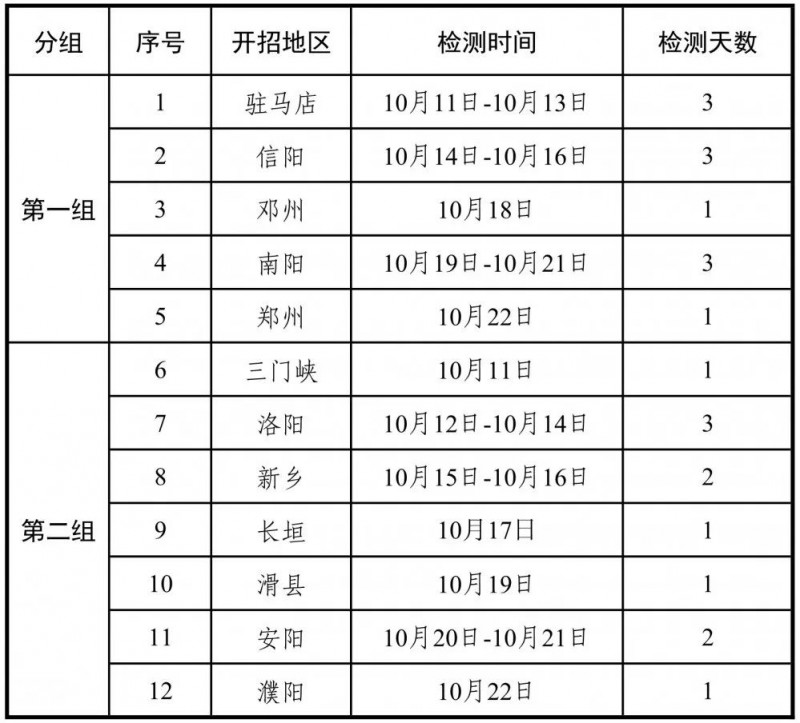 | 分组 | 序号 | 开招地区 | 检测时间 | 检测天数 |
|---|---|---|---|---|
| 第一组 | 1 | 驻马店 | 10月11日-10月13日 | 3 |
| | 2 | 信阳 | 10月14日-10月16日 | 3 |
| | 3 | 邓州 | 10月18日 | 1 |
| | 4 | 南阳 | 10月19日-10月21日 | 3 |
| | 5 | 郑州 | 10月22日 | 1 |
| 第二组 | 6 | 三门峡 | 10月11日 | 1 |
| | 7 | 洛阳 | 10月12日-10月14日 | 3 |
| | 8 | 新乡 | 10月15日-10月16日 | 2 |
| | 9 | 长垣 | 10月17日 | 1 |
| | 10 | 滑县 | 10月19日 | 1 |
| | 11 | 安阳 | 10月20日-10月21日 | 2 |
| | 12 | 濮阳 | 10月22日 | 1 |